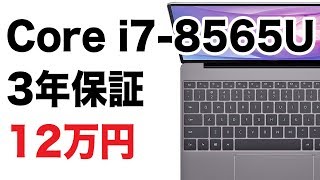 Core i7-8565U
3年保証
12万円